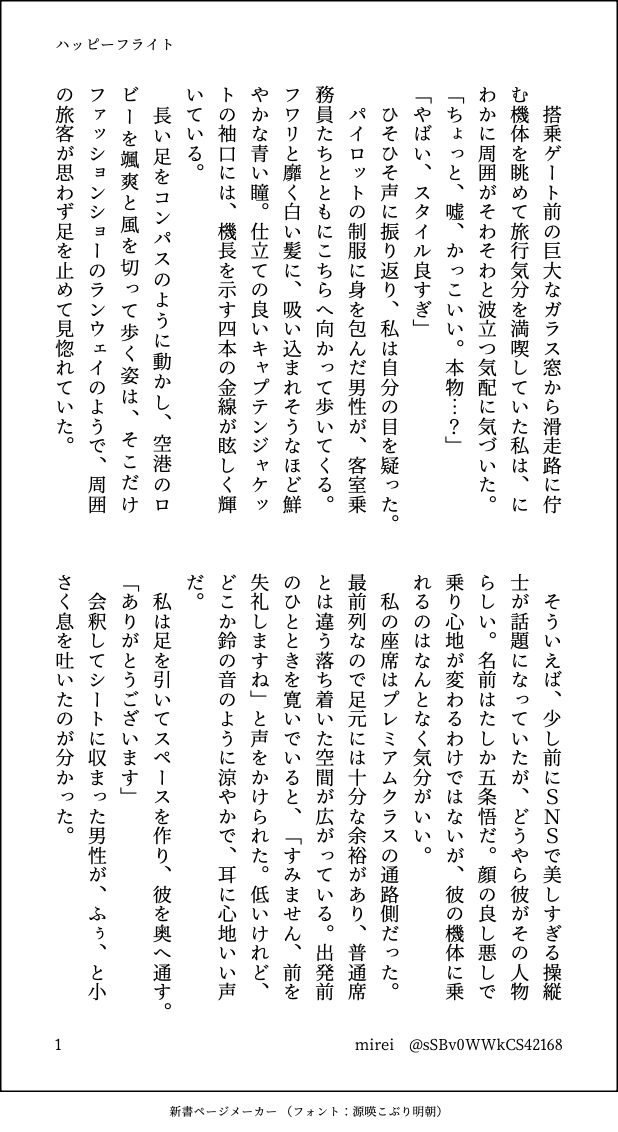 ハッピーフライト

搭乗ゲート前の巨大なガラス窓から滑走路に佇む機体を眺めて旅行気分を満喫していた私は、にわかに周囲がそわそわと波立つ気配に気づいた。

「ちょっと、嘘、かっこいい。本物…？」

「やばい、スタイル良すぎ」

ひそひそ声に振り返り、私は自分の目を疑った。

パイロットの制服に身を包んだ男性が、客室乗務員たちとともにこちらへ向かって歩いてくる。フワリと靡く白い髪に、吸い込まれそうなほど鮮やかな青い瞳。仕立ての良いキャプテンジャケットの袖口には、機長を示す四本の金線が眩しく輝いている。

長い足をコンパスのように動かし、空港のロビーを颯爽と風を切って歩く姿は、そこだけファッションショーのランウェイのようで、周囲の旅客が思わず足を止めて見惚れていた。

そういえば、少し前にSNSで美しすぎる操縦士が話題になっていたが、どうやら彼がその人物らしい。名前はたしか五条悟だ。顔の良し悪しで乗り心地が変わるわけではないが、彼の機体に乗れるのはなんとなく気分がいい。

私の座席はプレミアムクラスの通路側だった。最前列なので足元には十分な余裕があり、普通席とは違う落ち着いた空間が広がっている。出発前のひとときを寛いでいると、「すみません、前を失礼しますね」と声をかけられた。低いけれど、どこか鈴の音のように涼やかで、耳に心地いい声だ。

私は足を引いてスペースを作り、彼を奥へ通す。

「ありがとうございます」

会釈してシートに収まった男性が、ふぅ、と小さく息を吐いたのが分かった。

1　mirei　@sSBv0WWkCS42168

新書ページメーカー（フォント：源暎こぶり明朝）